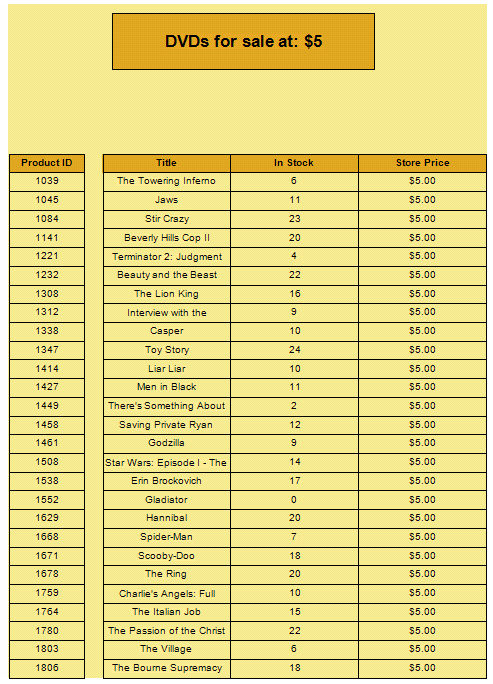 DVDs for sale at: $5

| Product ID | Title | In Stock | Store Price |
|---|---|---|---|
| 1039 | The Towering Inferno | 6 | $5.00 |
| 1045 | Jaws | 11 | $5.00 |
| 1084 | Stir Crazy | 23 | $5.00 |
| 1141 | Beverly Hills Cop II | 20 | $5.00 |
| 1221 | Terminator 2: Judgment | 4 | $5.00 |
| 1232 | Beauty and the Beast | 22 | $5.00 |
| 1308 | The Lion King | 16 | $5.00 |
| 1312 | Interview with the | 9 | $5.00 |
| 1338 | Casper | 10 | $5.00 |
| 1347 | Toy Story | 24 | $5.00 |
| 1414 | Liar Liar | 10 | $5.00 |
| 1427 | Men in Black | 11 | $5.00 |
| 1449 | There's Something About | 2 | $5.00 |
| 1458 | Saving Private Ryan | 12 | $5.00 |
| 1461 | Godzilla | 9 | $5.00 |
| 1508 | Star Wars: Episode I - The | 14 | $5.00 |
| 1538 | Erin Brockovich | 17 | $5.00 |
| 1552 | Gladiator | 0 | $5.00 |
| 1629 | Hannibal | 20 | $5.00 |
| 1668 | Spider-Man | 7 | $5.00 |
| 1671 | Scooby-Doo | 18 | $5.00 |
| 1678 | The Ring | 20 | $5.00 |
| 1759 | Charlie's Angels: Full | 10 | $5.00 |
| 1764 | The Italian Job | 15 | $5.00 |
| 1780 | The Passion of the Christ | 22 | $5.00 |
| 1803 | The Village | 6 | $5.00 |
| 1806 | The Bourne Supremacy | 18 | $5.00 |